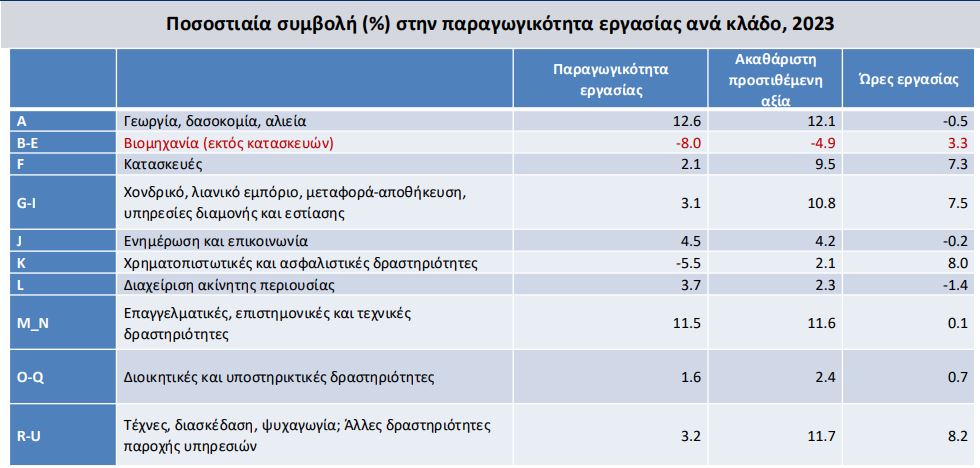 Ποσοστιαία συμβολή (%) στην παραγωγικότητα εργασίας ανά κλάδο, 2023

| | | Παραγωγικότητα εργασίας | Ακαθάριστη προστιθέμενη αξία | Ώρες εργασίας |
|---|---|---|---|---|
| A | Γεωργία, δασοκομία, αλιεία | 12.6 | 12.1 | -0.5 |
| B-E | Βιομηχανία (εκτός κατασκευών) | -8.0 | -4.9 | 3.3 |
| F | Κατασκευές | 2.1 | 9.5 | 7.3 |
| G-I | Χονδρικό, λιανικό εμπόριο, μεταφορά-αποθήκευση, υπηρεσίες διαμονής και εστίασης | 3.1 | 10.8 | 7.5 |
| J | Ενημέρωση και επικοινωνία | 4.5 | 4.2 | -0.2 |
| K | Χρηματοπιστωτικές και ασφαλιστικές δραστηριότητες | -5.5 | 2.1 | 8.0 |
| L | Διαχείριση ακίνητης περιουσίας | 3.7 | 2.3 | -1.4 |
| M_N | Επαγγελματικές, επιστημονικές και τεχνικές δραστηριότητες | 11.5 | 11.6 | 0.1 |
| O-Q | Διοικητικές και υποστηρικτικές δραστηριότητες | 1.6 | 2.4 | 0.7 |
| R-U | Τέχνες, διασκέδαση, ψυχαγωγία; Άλλες δραστηριότητες παροχής υπηρεσιών | 3.2 | 11.7 | 8.2 |